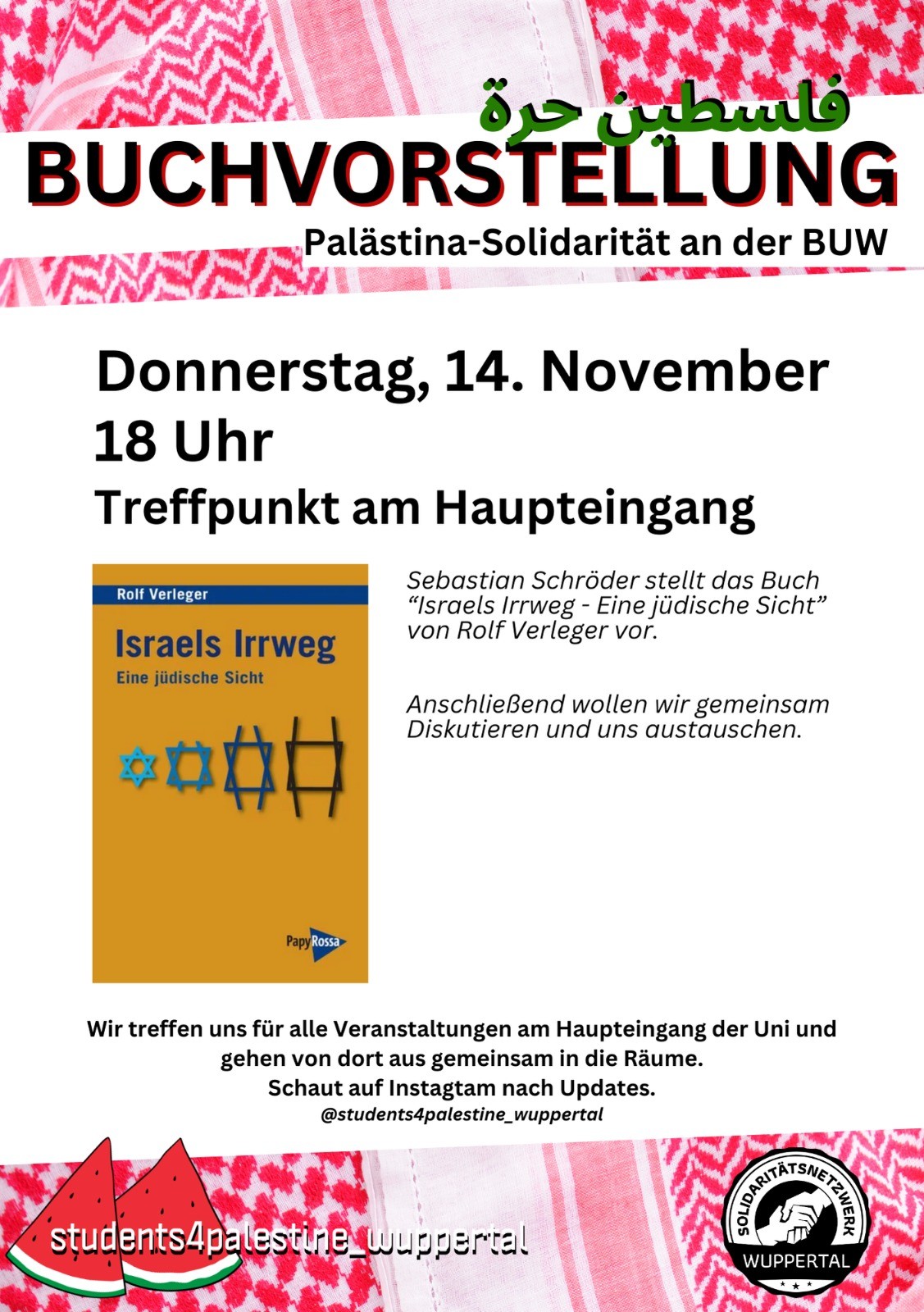 فلسطين حرة

BUCHVORSTELLUNG

Palästina-Solidarität an der BUW

Donnerstag, 14. November
18 Uhr
Treffpunkt am Haupteingang

Rolf Verleger
Israels Irrweg
Eine jüdische Sicht
PapyRossa

Sebastian Schröder stellt das Buch “Israels Irrweg - Eine jüdische Sicht” von Rolf Verleger vor.

Anschließend wollen wir gemeinsam Diskutieren und uns austauschen.

Wir treffen uns für alle Veranstaltungen am Haupteingang der Uni und gehen von dort aus gemeinsam in die Räume.
Schaut auf Instagtam nach Updates.
@students4palestine_wuppertal

students4palestine_wuppertal

SOLIDARITÄTSNETZWERK
WUPPERTAL